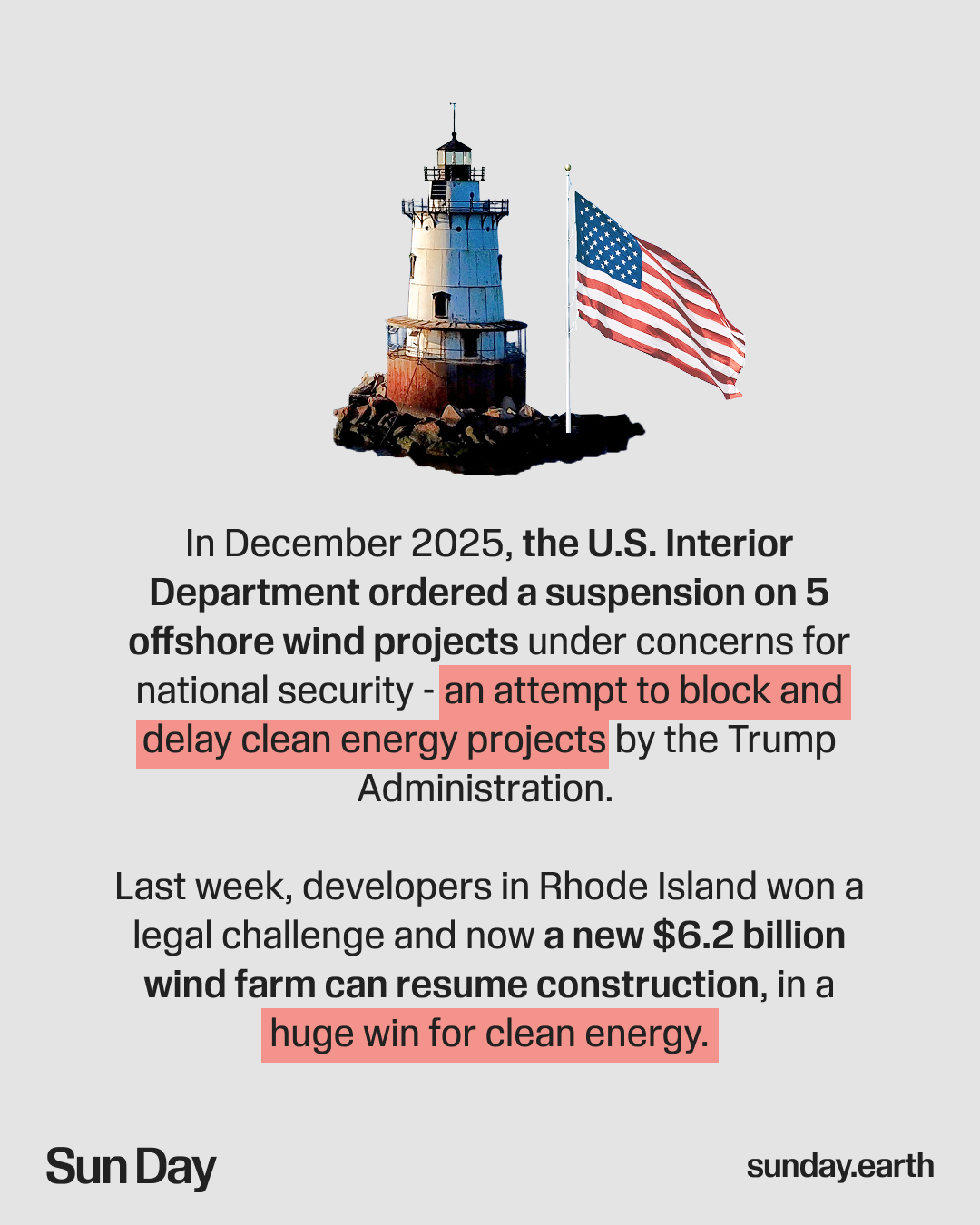 In December 2025, the U.S. Interior Department ordered a suspension on 5 offshore wind projects under concerns for national security - an attempt to block and delay clean energy projects by the Trump Administration.

Last week, developers in Rhode Island won a legal challenge and now a new $6.2 billion wind farm can resume construction, in a huge win for clean energy.

Sun Day

sunday.earth